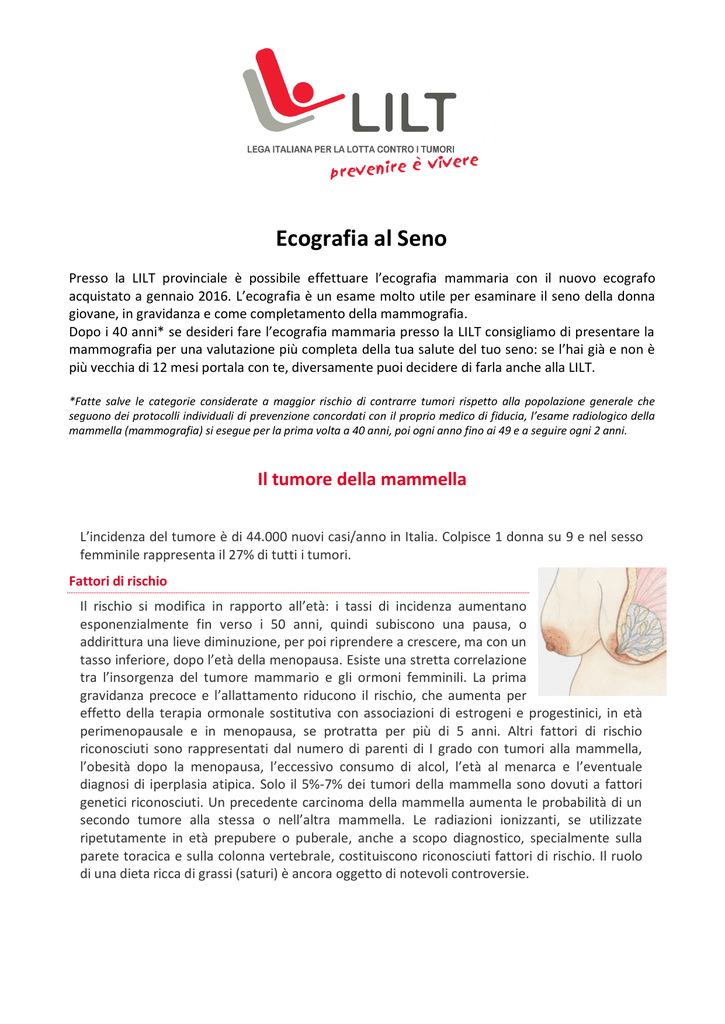 LILT
LEGA ITALIANA PER LA LOTTA CONTRO I TUMORI
prevenire è vivere

Ecografia al Seno

Presso la LILT provinciale è possibile effettuare l'ecografia mammaria con il nuovo ecografo acquistato a gennaio 2016. L'ecografia è un esame molto utile per esaminare il seno della donna giovane, in gravidanza e come completamento della mammografia.
Dopo i 40 anni* se desideri fare l'ecografia mammaria presso la LILT consigliamo di presentare la mammografia per una valutazione più completa della tua salute del tuo seno: se l'hai già e non è più vecchia di 12 mesi portala con te, diversamente puoi decidere di farla anche alla LILT.

*Fatte salve le categorie considerate a maggior rischio di contrarre tumori rispetto alla popolazione generale che seguono dei protocolli individuali di prevenzione concordati con il proprio medico di fiducia, l'esame radiologico della mammella (mammografia) si esegue per la prima volta a 40 anni, poi ogni anno fino ai 49 e a seguire ogni 2 anni.

Il tumore della mammella

L'incidenza del tumore è di 44.000 nuovi casi/anno in Italia. Colpisce 1 donna su 9 e nel sesso femminile rappresenta il 27% di tutti i tumori.

Fattori di rischio

Il rischio si modifica in rapporto all'età: i tassi di incidenza aumentano esponenzialmente fin verso i 50 anni, quindi subiscono una pausa, o addirittura una lieve diminuzione, per poi riprendere a crescere, ma con un tasso inferiore, dopo l'età della menopausa. Esiste una stretta correlazione tra l'insorgenza del tumore mammario e gli ormoni femminili. La prima gravidanza precoce e l'allattamento riducono il rischio, che aumenta per effetto della terapia ormonale sostitutiva con associazioni di estrogeni e progestinici, in età perimenopausale e in menopausa, se protratta per più di 5 anni. Altri fattori di rischio riconosciuti sono rappresentati dal numero di parenti di I grado con tumori alla mammella, l'obesità dopo la menopausa, l'eccessivo consumo di alcol, l'età al menarca e l'eventuale diagnosi di iperplasia atipica. Solo il 5%-7% dei tumori della mammella sono dovuti a fattori genetici riconosciuti. Un precedente carcinoma della mammella aumenta le probabilità di un secondo tumore alla stessa o nell'altra mammella. Le radiazioni ionizzanti, se utilizzate ripetutamente in età prepubere o puberale, anche a scopo diagnostico, specialmente sulla parete toracica e sulla colonna vertebrale, costituiscono riconosciuti fattori di rischio. Il ruolo di una dieta ricca di grassi (saturi) è ancora oggetto di notevoli controversie.